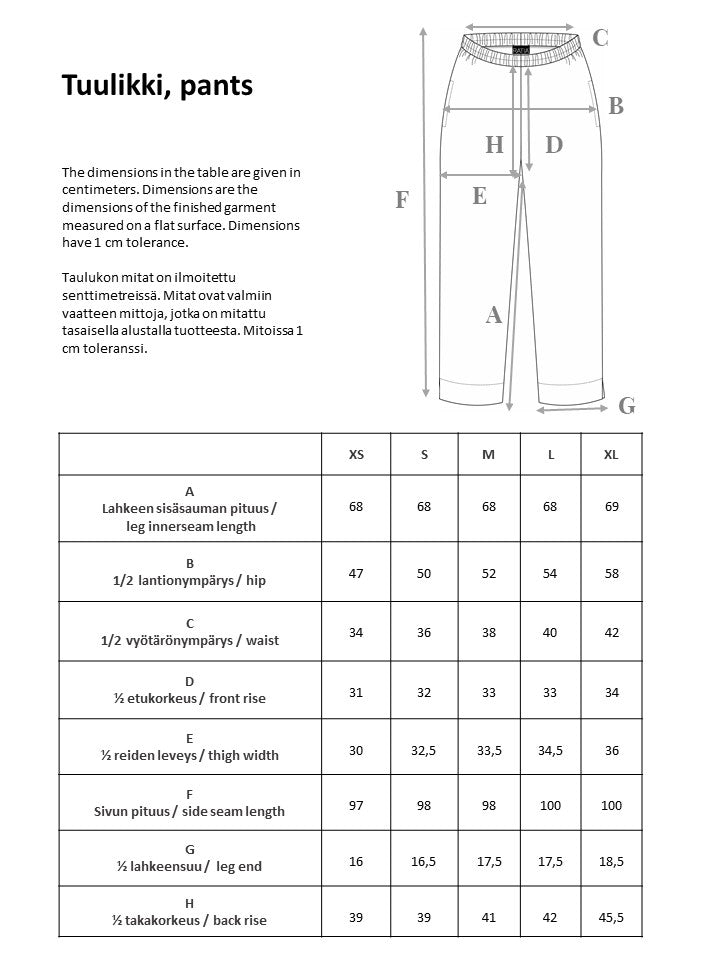 Tuulikki, pants

The dimensions in the table are given in centimeters. Dimensions are the dimensions of the finished garment measured on a flat surface. Dimensions have 1 cm tolerance.

Taulukon mitat on ilmoitettu senttimetreissä. Mitat ovat valmiin vaatteen mittoja, jotka on mitattu tasaisella alustalla tuotteesta. Mitoissa 1 cm toleranssi.

C
B
H
D
F
E
A
G

| | XS | S | M | L | XL |
|---|---|---|---|---|---|
| A Lahkeen sisäsauman pituus / leg innerseam length | 68 | 68 | 68 | 68 | 69 |
| B 1/2 lantionympärys / hip | 47 | 50 | 52 | 54 | 58 |
| C 1/2 vyötärönympärys / waist | 34 | 36 | 38 | 40 | 42 |
| D ½ etukorkeus / front rise | 31 | 32 | 33 | 33 | 34 |
| E ½ reiden leveys / thigh width | 30 | 32,5 | 33,5 | 34,5 | 36 |
| F Sivun pituus / side seam length | 97 | 98 | 98 | 100 | 100 |
| G ½ lahkeensuu / leg end | 16 | 16,5 | 17,5 | 17,5 | 18,5 |
| H ½ takakorkeus / back rise | 39 | 39 | 41 | 42 | 45,5 |